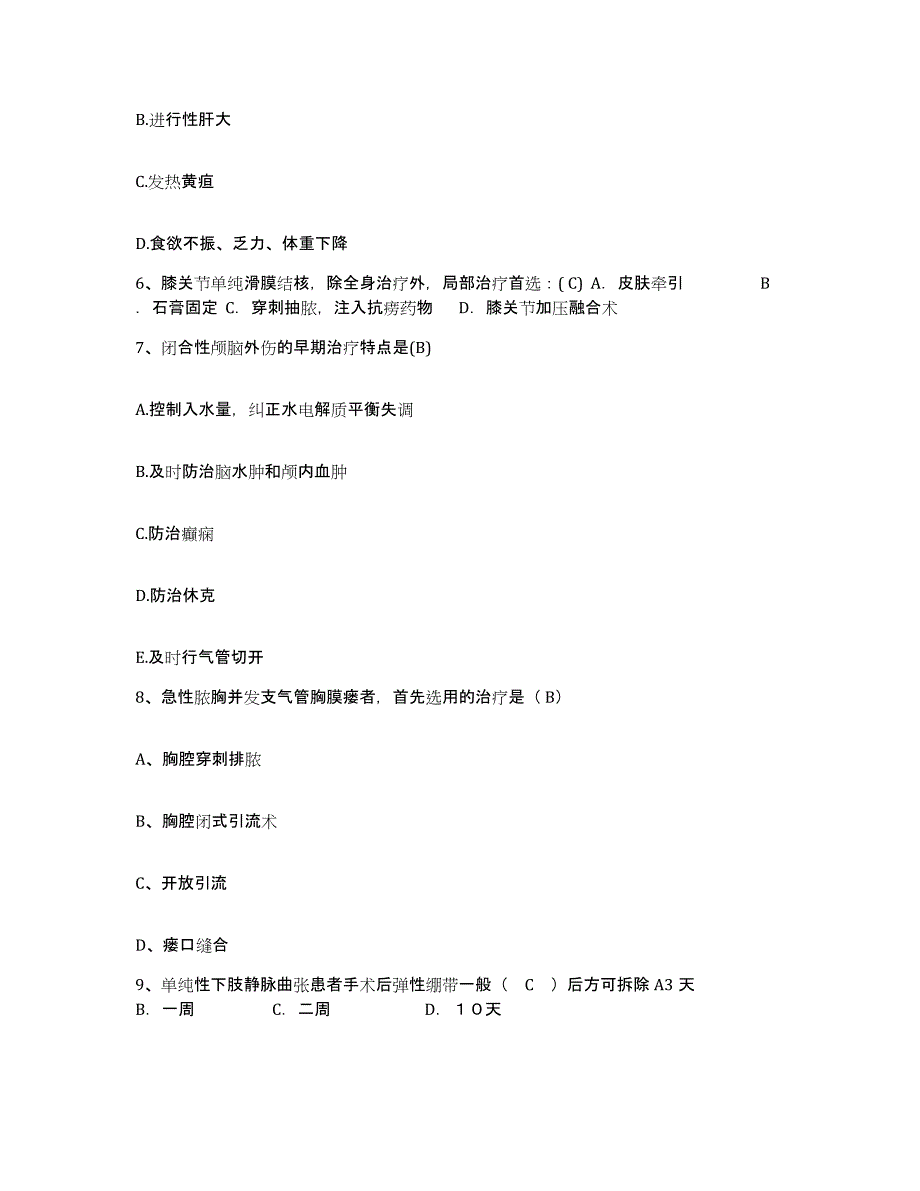 B.进行性肝大

C.发热黄疸

D.食欲不振、乏力、体重下降

6、膝关节单纯滑膜结核，除全身治疗外，局部治疗首选：( C) A. 皮肤牵引 B . 石膏固定 C. 穿刺抽脓，注入抗痨药物 D. 膝关节加压融合术

7、闭合性颅脑外伤的早期治疗特点是(B)

A.控制入水量，纠正水电解质平衡失调

B.及时防治脑水肿和颅内血肿

C.防治癫痫

D.防治休克

E.及时行气管切开

8、急性脓胸并发支气管胸膜瘘者，首先选用的治疗是（ B）

A、胸腔穿刺排脓

B、胸腔闭式引流术

C、开放引流

D、瘘口缝合

9、单纯性下肢静脉曲张患者手术后弹性绷带一般（ C ）后方可拆除 A3 天 B. 一周 C. 二周 D. １０天